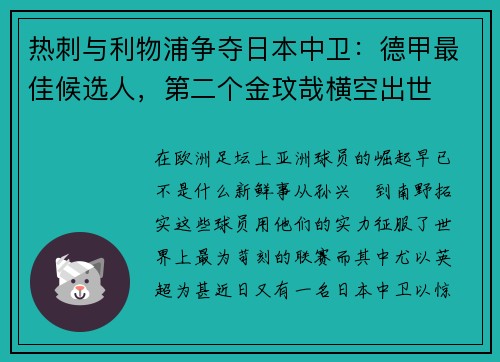 热刺与利物浦争夺日本中卫：德甲最佳候选人，第二个金玟哉横空出世

在欧洲足坛上亚洲球员的崛起早已不是什么新鲜事从孙兴 到南野拓实这些球员用他们的实力征服了世界上最为苛刻的联赛而其中尤以英超为甚近日又有一名日本中卫以惊